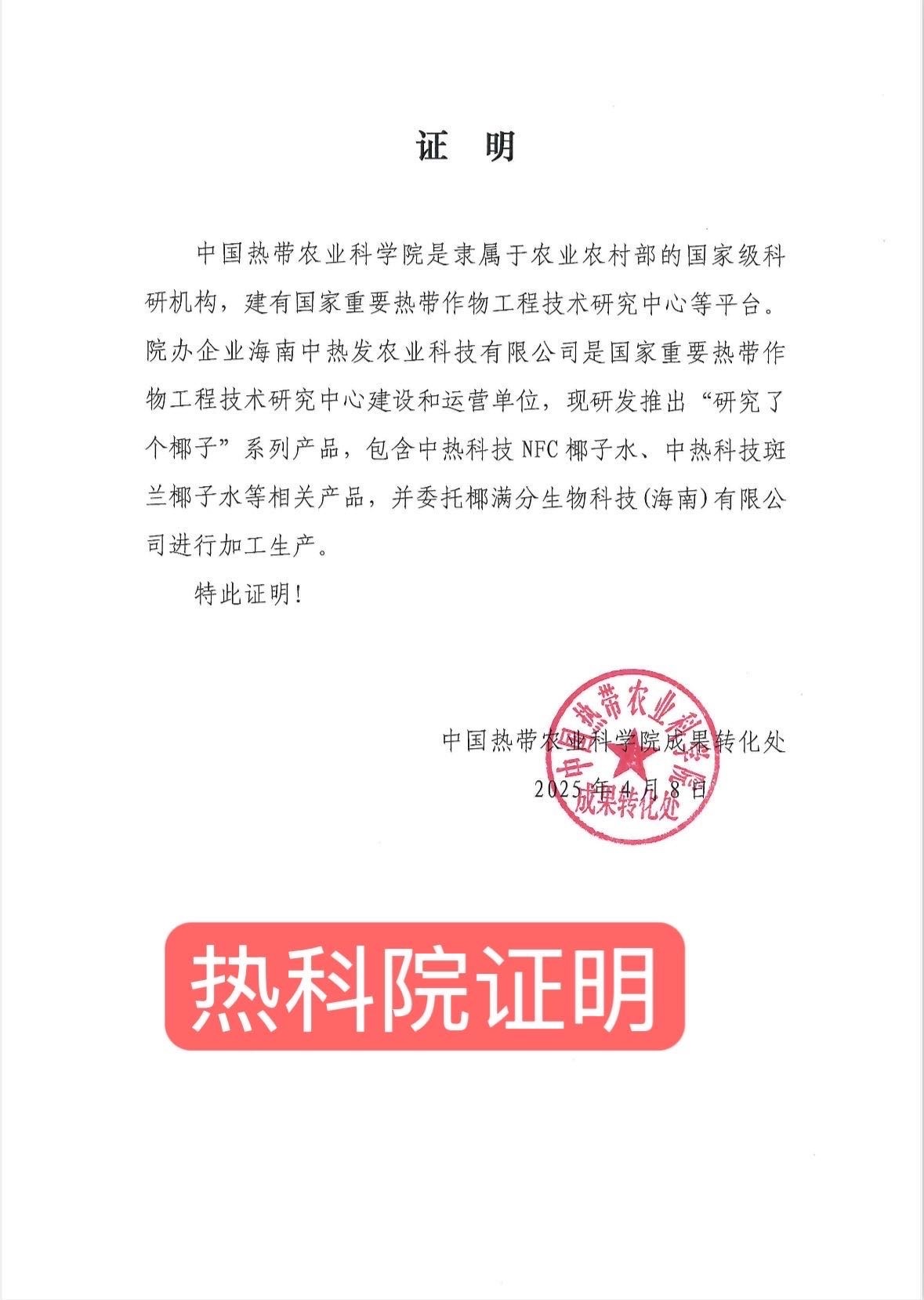 证 明

中国热带农业科学院是隶属于农业农村部的国家级科研机构，建有国家重要热带作物工程技术研究中心等平台。院办企业海南中热发农业科技有限公司是国家重要热带作物工程技术研究中心建设和运营单位，现研发推出“研究了个椰子”系列产品，包含中热科技NFC椰子水、中热科技斑兰椰子水等相关产品，并委托椰满分生物科技(海南)有限公司进行加工生产。

特此证明!

中国热带农业科学院成果转化处
2025年4月8日

中国热带农业科学院
成果转化处

热科院证明